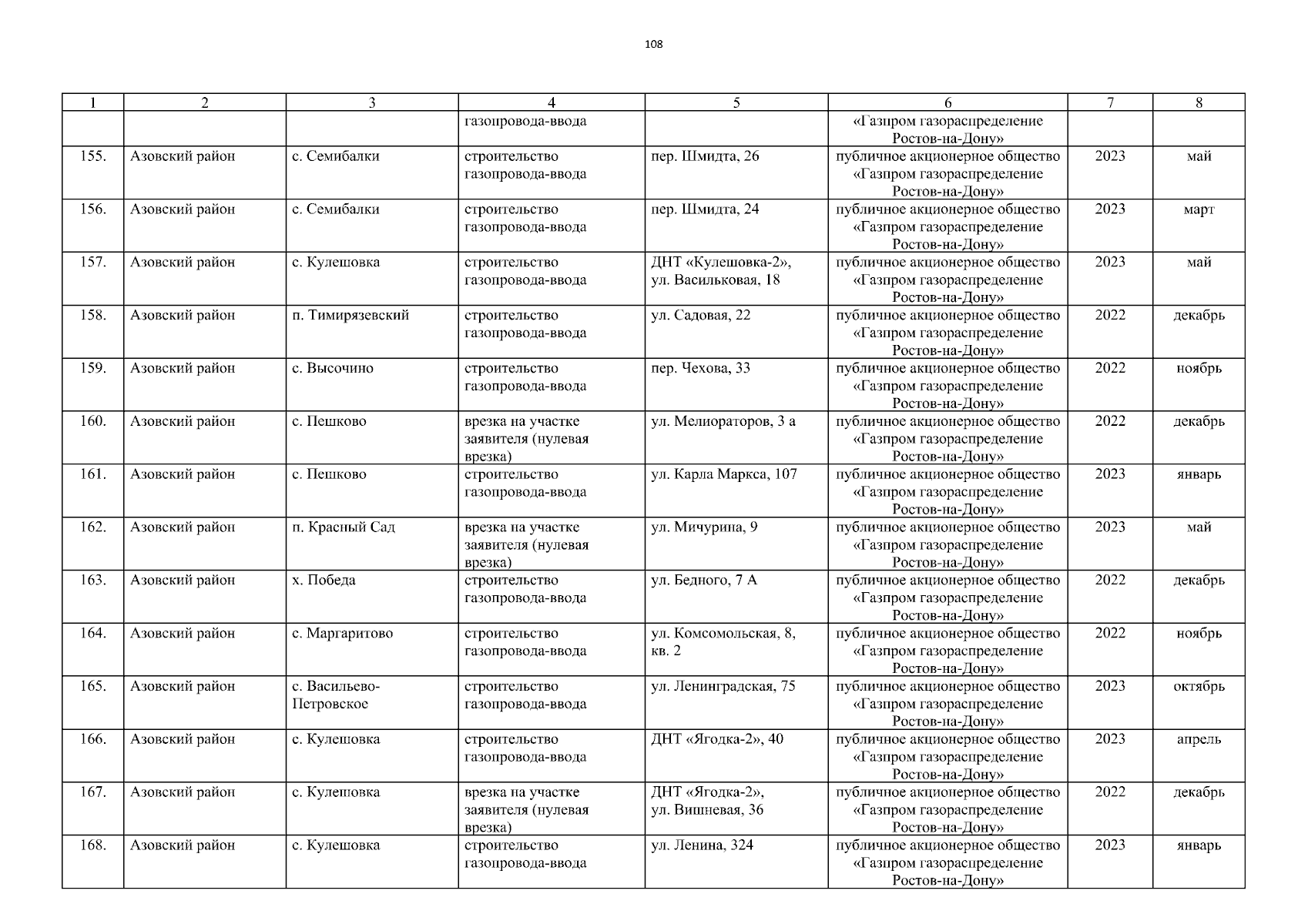 108

| 1 | 2 | 3 | 4 | 5 | 6 | 7 | 8 |
|---|---|---|---|---|---|---|---|
| | | | газопровода-ввода | | «Газпром газораспределение Ростов-на-Дону» | | |
| 155. | Азовский район | с. Семибалки | строительство газопровода-ввода | пер. Шмидта, 26 | публичное акционерное общество «Газпром газораспределение Ростов-на-Дону» | 2023 | май |
| 156. | Азовский район | с. Семибалки | строительство газопровода-ввода | пер. Шмидта, 24 | публичное акционерное общество «Газпром газораспределение Ростов-на-Дону» | 2023 | март |
| 157. | Азовский район | с. Кулешовка | строительство газопровода-ввода | ДНТ «Кулешовка-2», ул. Васильковая, 18 | публичное акционерное общество «Газпром газораспределение Ростов-на-Дону» | 2023 | май |
| 158. | Азовский район | п. Тимирязевский | строительство газопровода-ввода | ул. Садовая, 22 | публичное акционерное общество «Газпром газораспределение Ростов-на-Дону» | 2022 | декабрь |
| 159. | Азовский район | с. Высочино | строительство газопровода-ввода | пер. Чехова, 33 | публичное акционерное общество «Газпром газораспределение Ростов-на-Дону» | 2022 | ноябрь |
| 160. | Азовский район | с. Пешково | врезка на участке заявителя (нулевая врезка) | ул. Мелиораторов, 3 а | публичное акционерное общество «Газпром газораспределение Ростов-на-Дону» | 2022 | декабрь |
| 161. | Азовский район | с. Пешково | строительство газопровода-ввода | ул. Карла Маркса, 107 | публичное акционерное общество «Газпром газораспределение Ростов-на-Дону» | 2023 | январь |
| 162. | Азовский район | п. Красный Сад | врезка на участке заявителя (нулевая врезка) | ул. Мичурина, 9 | публичное акционерное общество «Газпром газораспределение Ростов-на-Дону» | 2023 | май |
| 163. | Азовский район | х. Победа | строительство газопровода-ввода | ул. Бедного, 7 А | публичное акционерное общество «Газпром газораспределение Ростов-на-Дону» | 2022 | декабрь |
| 164. | Азовский район | с. Маргаритово | строительство газопровода-ввода | ул. Комсомольская, 8, кв. 2 | публичное акционерное общество «Газпром газораспределение Ростов-на-Дону» | 2022 | ноябрь |
| 165. | Азовский район | с. Васильево-Петровское | строительство газопровода-ввода | ул. Ленинградская, 75 | публичное акционерное общество «Газпром газораспределение Ростов-на-Дону» | 2023 | октябрь |
| 166. | Азовский район | с. Кулешовка | строительство газопровода-ввода | ДНТ «Ягодка-2», 40 | публичное акционерное общество «Газпром газораспределение Ростов-на-Дону» | 2023 | апрель |
| 167. | Азовский район | с. Кулешовка | врезка на участке заявителя (нулевая врезка) | ДНТ «Ягодка-2», ул. Вишневая, 36 | публичное акционерное общество «Газпром газораспределение Ростов-на-Дону» | 2022 | декабрь |
| 168. | Азовский район | с. Кулешовка | строительство газопровода-ввода | ул. Ленина, 324 | публичное акционерное общество «Газпром газораспределение Ростов-на-Дону» | 2023 | январь |